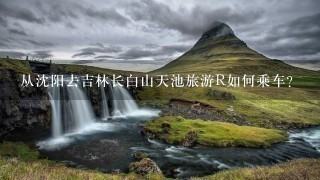 从沈阳去吉林长白山天池旅游R如何乘车?